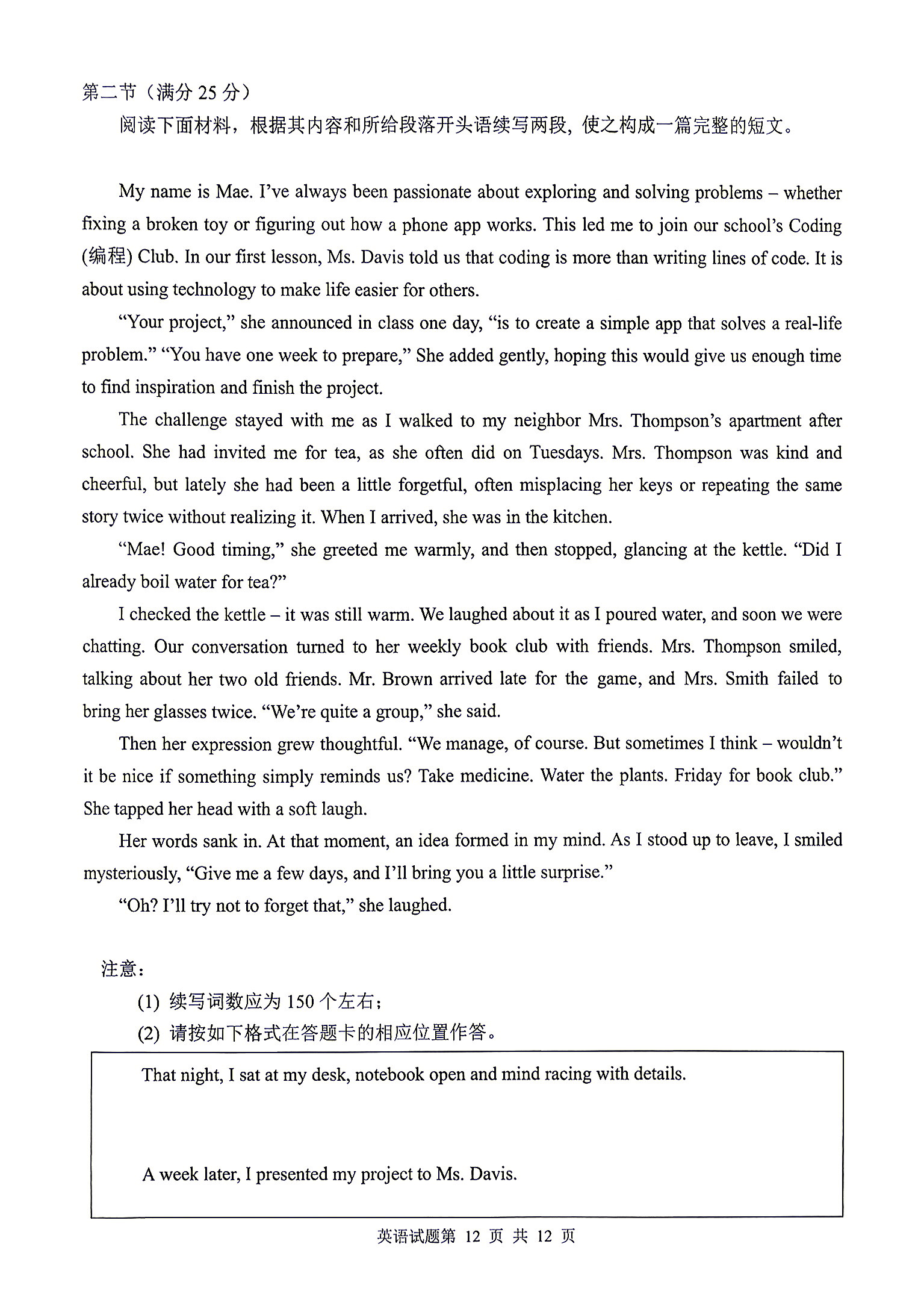 第二节（满分25分）

阅读下面材料，根据其内容和所给段落开头语续写两段，使之构成一篇完整的短文。

My name is Mae. I've always been passionate about exploring and solving problems – whether fixing a broken toy or figuring out how a phone app works. This led me to join our school's Coding (编程) Club. In our first lesson, Ms. Davis told us that coding is more than writing lines of code. It is about using technology to make life easier for others.

"Your project," she announced in class one day, "is to create a simple app that solves a real-life problem." "You have one week to prepare," She added gently, hoping this would give us enough time to find inspiration and finish the project.

The challenge stayed with me as I walked to my neighbor Mrs. Thompson's apartment after school. She had invited me for tea, as she often did on Tuesdays. Mrs. Thompson was kind and cheerful, but lately she had been a little forgetful, often misplacing her keys or repeating the same story twice without realizing it. When I arrived, she was in the kitchen.

"Mae! Good timing," she greeted me warmly, and then stopped, glancing at the kettle. "Did I already boil water for tea?"

I checked the kettle – it was still warm. We laughed about it as I poured water, and soon we were chatting. Our conversation turned to her weekly book club with friends. Mrs. Thompson smiled, talking about her two old friends. Mr. Brown arrived late for the game, and Mrs. Smith failed to bring her glasses twice. "We're quite a group," she said.

Then her expression grew thoughtful. "We manage, of course. But sometimes I think – wouldn't it be nice if something simply reminds us? Take medicine. Water the plants. Friday for book club." She tapped her head with a soft laugh.

Her words sank in. At that moment, an idea formed in my mind. As I stood up to leave, I smiled mysteriously, "Give me a few days, and I'll bring you a little surprise."

"Oh? I'll try not to forget that," she laughed.

注意：
(1) 续写词数应为150个左右；
(2) 请按如下格式在答题卡的相应位置作答。

That night, I sat at my desk, notebook open and mind racing with details.

A week later, I presented my project to Ms. Davis.

英语试题第12页 共12页